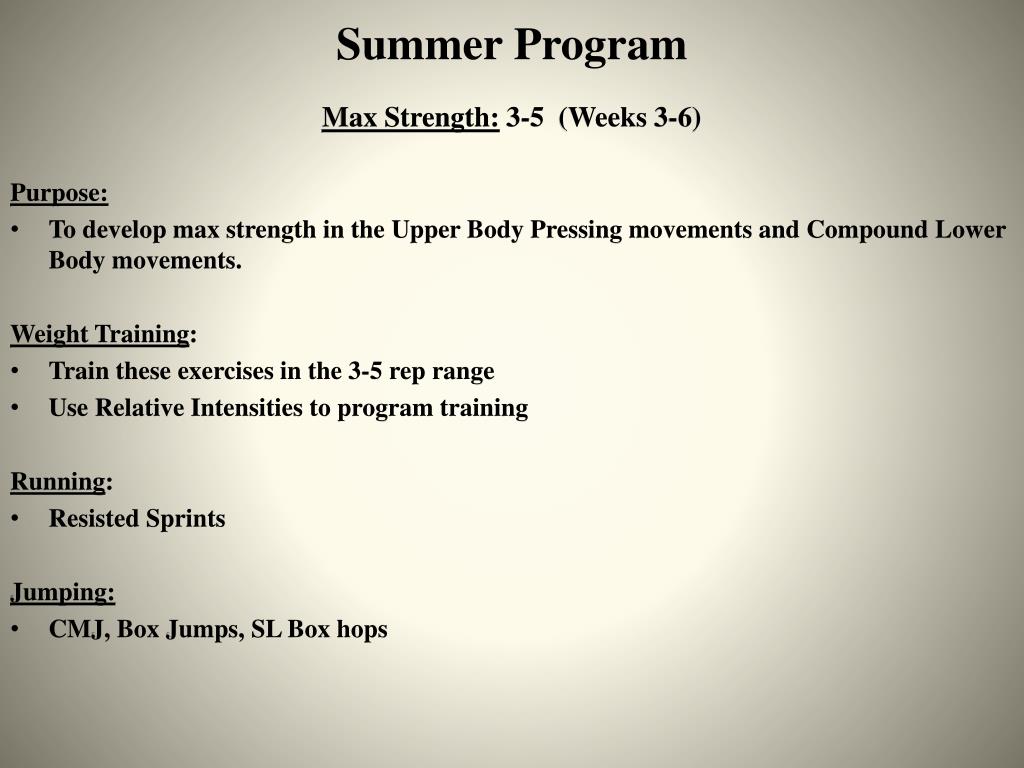 Summer Program

Max Strength: 3-5 (Weeks 3-6)

Purpose:
• To develop max strength in the Upper Body Pressing movements and Compound Lower Body movements.

Weight Training:
• Train these exercises in the 3-5 rep range
• Use Relative Intensities to program training

Running:
• Resisted Sprints

Jumping:
• CMJ, Box Jumps, SL Box hops